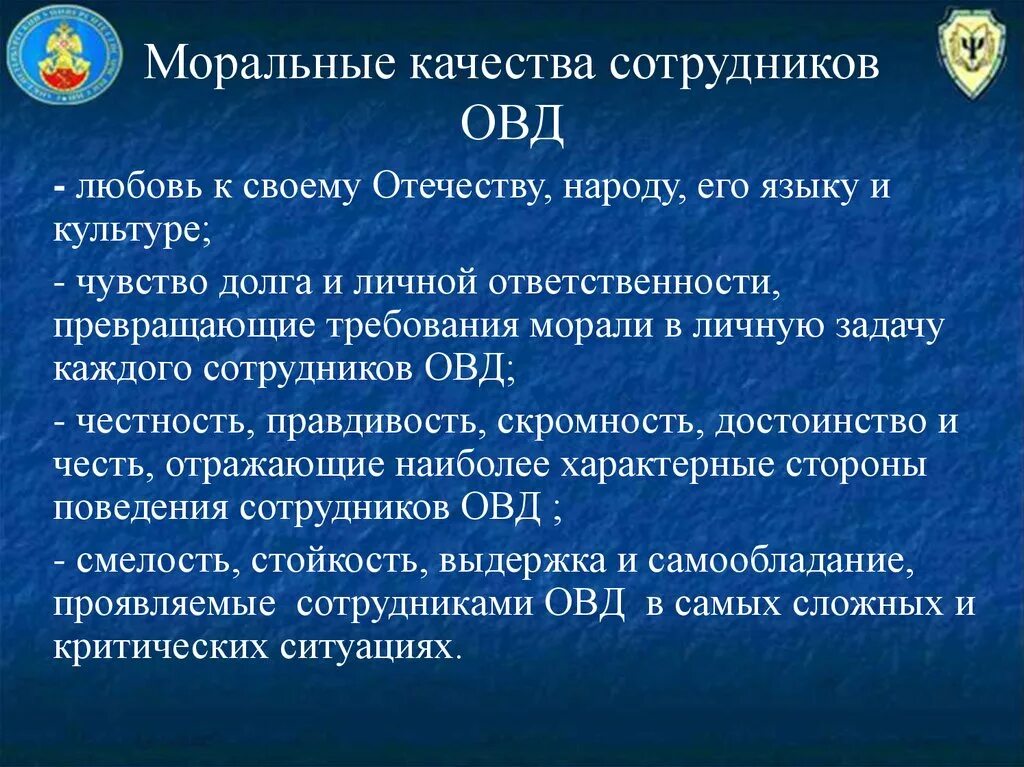 Моральные качества сотрудников ОВД

- любовь к своему Отечеству, народу, его языку и культуре;

- чувство долга и личной ответственности, превращающие требования морали в личную задачу каждого сотрудников ОВД;

- честность, правдивость, скромность, достоинство и честь, отражающие наиболее характерные стороны поведения сотрудников ОВД ;

- смелость, стойкость, выдержка и самообладание, проявляемые сотрудниками ОВД в самых сложных и критических ситуациях.